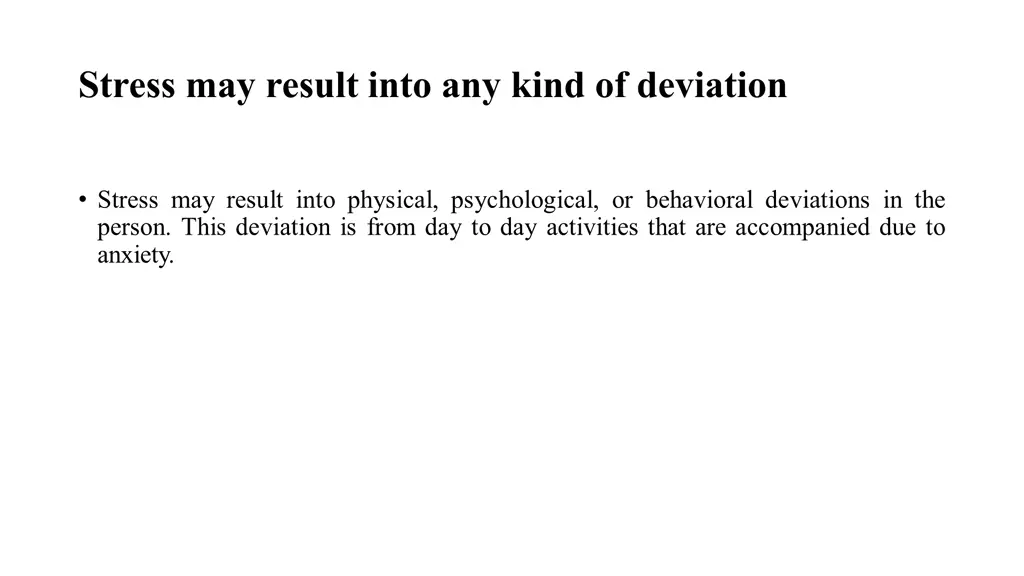 Stress may result into any kind of deviation

• Stress may result into physical, psychological, or behavioral deviations in the person. This deviation is from day to day activities that are accompanied due to anxiety.